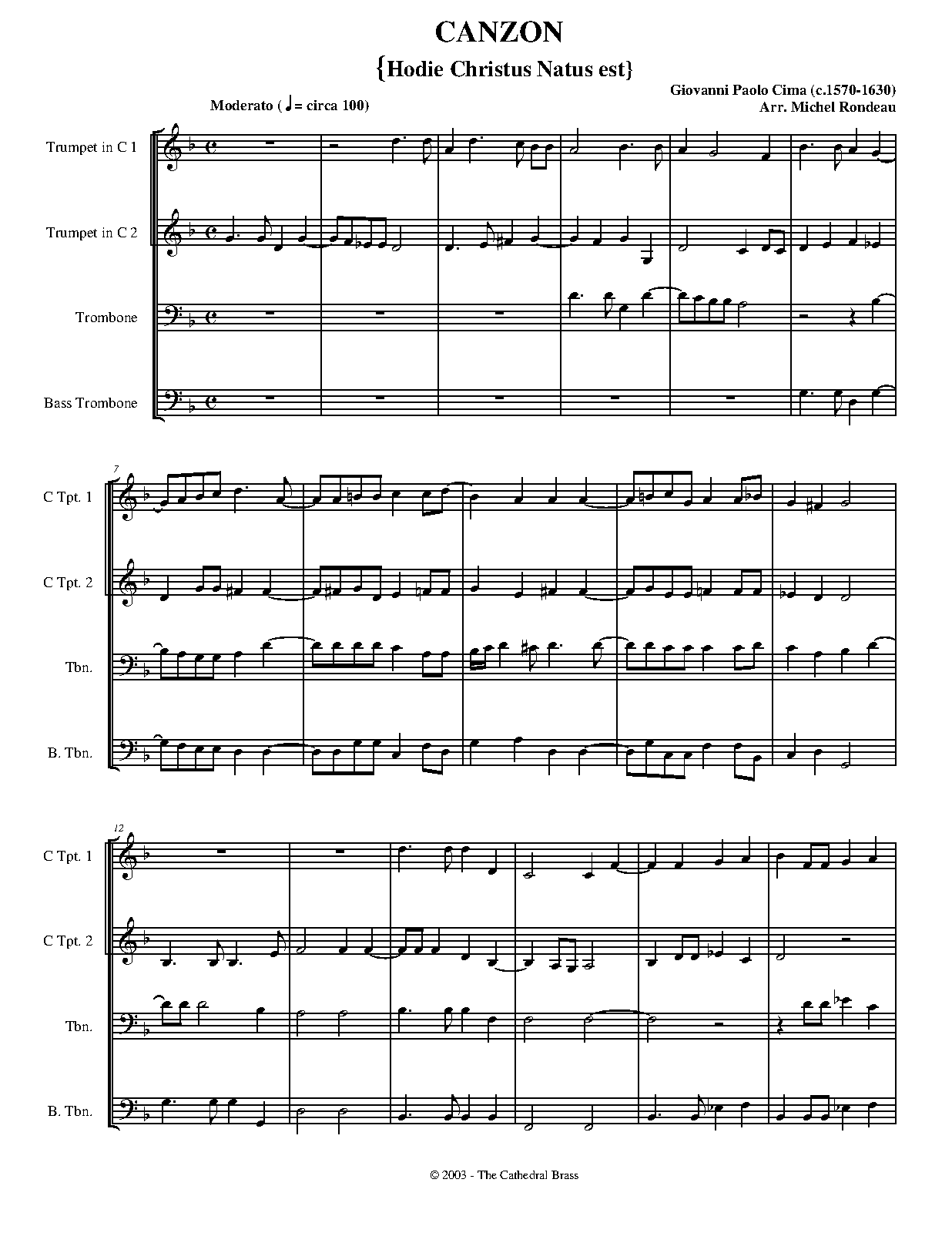 CANZON

{Hodie Christus Natus est}

Giovanni Paolo Cima (c.1570-1630)
Arr. Michel Rondeau

Moderato ( ♩ = circa 100)

Trumpet in C 1

Trumpet in C 2

Trombone

Bass Trombone

7

C Tpt. 1

C Tpt. 2

Tbn.

B. Tbn.

12

C Tpt. 1

C Tpt. 2

Tbn.

B. Tbn.

© 2003 - The Cathedral Brass